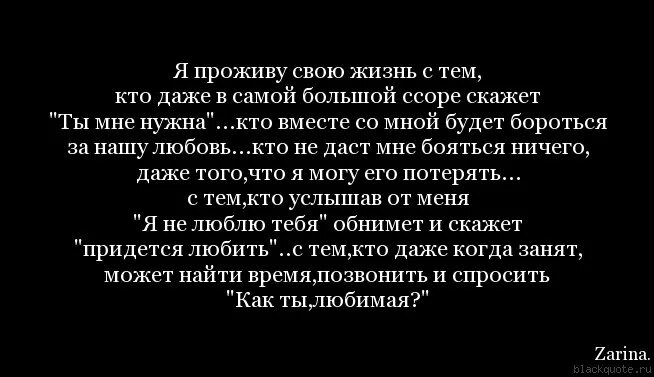 Я проживу свою жизнь с тем,
кто даже в самой большой ссоре скажет
"Ты мне нужна"...кто вместе со мной будет бороться
за нашу любовь...кто не даст мне бояться ничего,
даже того,что я могу его потерять...
с тем,кто услышав от меня
"Я не люблю тебя" обнимет и скажет
"придется любить"..с тем,кто даже когда занят,
может найти время,позвонить и спросить
"Как ты,любимая?"

Zarina.
blackquote.ru